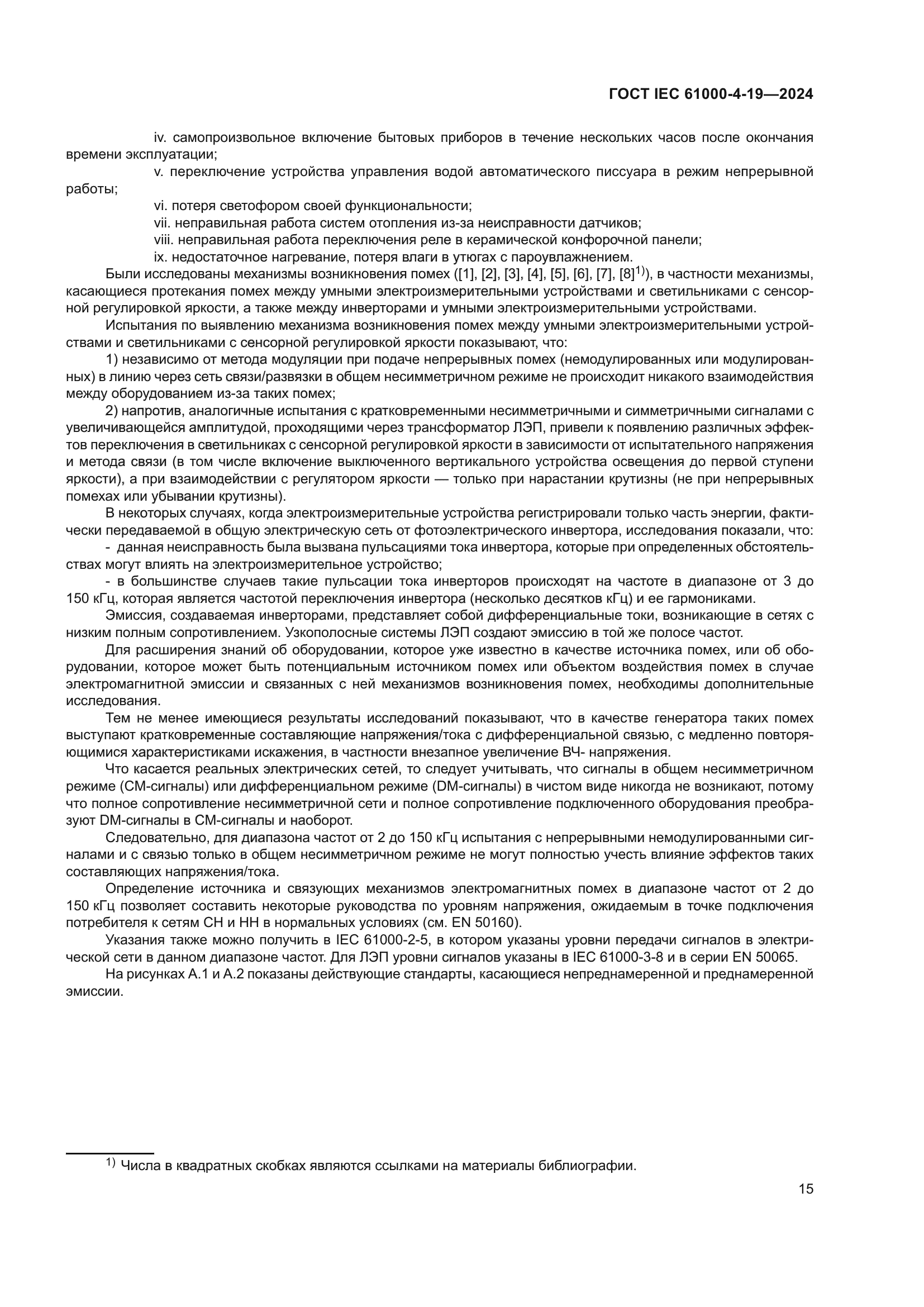 ГОСТ IEC 61000-4-19—2024

iv. самопроизвольное включение бытовых приборов в течение нескольких часов после окончания времени эксплуатации;

v. переключение устройства управления водой автоматического писсуара в режим непрерывной работы;

vi. потеря светофором своей функциональности;

vii. неправильная работа систем отопления из-за неисправности датчиков;

viii. неправильная работа переключения реле в керамической конфорочной панели;

ix. недостаточное нагревание, потеря влаги в утюгах с пароувлажнением.

Были исследованы механизмы возникновения помех ([1], [2], [3], [4], [5], [6], [7], [8]$^{1)}$), в частности механизмы, касающиеся протекания помех между умными электроизмерительными устройствами и светильниками с сенсорной регулировкой яркости, а также между инверторами и умными электроизмерительными устройствами.

Испытания по выявлению механизма возникновения помех между умными электроизмерительными устройствами и светильниками с сенсорной регулировкой яркости показывают, что:

1) независимо от метода модуляции при подаче непрерывных помех (немодулированных или модулированных) в линию через сеть связи/развязки в общем несимметричном режиме не происходит никакого взаимодействия между оборудованием из-за таких помех;

2) напротив, аналогичные испытания с кратковременными несимметричными и симметричными сигналами с увеличивающейся амплитудой, проходящими через трансформатор ЛЭП, привели к появлению различных эффектов переключения в светильниках с сенсорной регулировкой яркости в зависимости от испытательного напряжения и метода связи (в том числе включение выключенного вертикального устройства освещения до первой ступени яркости), а при взаимодействии с регулятором яркости — только при нарастании крутизны (не при непрерывных помехах или убывании крутизны).

В некоторых случаях, когда электроизмерительные устройства регистрировали только часть энергии, фактически передаваемой в общую электрическую сеть от фотоэлектрического инвертора, исследования показали, что:

- данная неисправность была вызвана пульсациями тока инвертора, которые при определенных обстоятельствах могут влиять на электроизмерительное устройство;

- в большинстве случаев такие пульсации тока инверторов происходят на частоте в диапазоне от 3 до 150 кГц, которая является частотой переключения инвертора (несколько десятков кГц) и ее гармониками.

Эмиссия, создаваемая инверторами, представляет собой дифференциальные токи, возникающие в сетях с низким полным сопротивлением. Узкополосные системы ЛЭП создают эмиссию в той же полосе частот.

Для расширения знаний об оборудовании, которое уже известно в качестве источника помех, или об оборудовании, которое может быть потенциальным источником помех или объектом воздействия помех в случае электромагнитной эмиссии и связанных с ней механизмов возникновения помех, необходимы дополнительные исследования.

Тем не менее имеющиеся результаты исследований показывают, что в качестве генератора таких помех выступают кратковременные составляющие напряжения/тока с дифференциальной связью, с медленно повторяющимися характеристиками искажения, в частности внезапное увеличение ВЧ- напряжения.

Что касается реальных электрических сетей, то следует учитывать, что сигналы в общем несимметричном режиме (СМ-сигналы) или дифференциальном режиме (DM-сигналы) в чистом виде никогда не возникают, потому что полное сопротивление несимметричной сети и полное сопротивление подключенного оборудования преобразуют DM-сигналы в СМ-сигналы и наоборот.

Следовательно, для диапазона частот от 2 до 150 кГц испытания с непрерывными немодулированными сигналами и с связью только в общем несимметричном режиме не могут полностью учесть влияние эффектов таких составляющих напряжения/тока.

Определение источника и связующих механизмов электромагнитных помех в диапазоне частот от 2 до 150 кГц позволяет составить некоторые руководства по уровням напряжения, ожидаемым в точке подключения потребителя к сетям СН и НН в нормальных условиях (см. EN 50160).

Указания также можно получить в IEC 61000-2-5, в котором указаны уровни передачи сигналов в электрической сети в данном диапазоне частот. Для ЛЭП уровни сигналов указаны в IEC 61000-3-8 и в серии EN 50065.

На рисунках А.1 и А.2 показаны действующие стандарты, касающиеся непреднамеренной и преднамеренной эмиссии.

$^{1)}$ Числа в квадратных скобках являются ссылками на материалы библиографии.

15